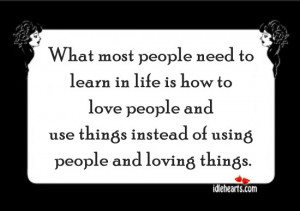 What most people need to learn in life is how to love people and use things instead of using people and loving things.

idlehearts.com